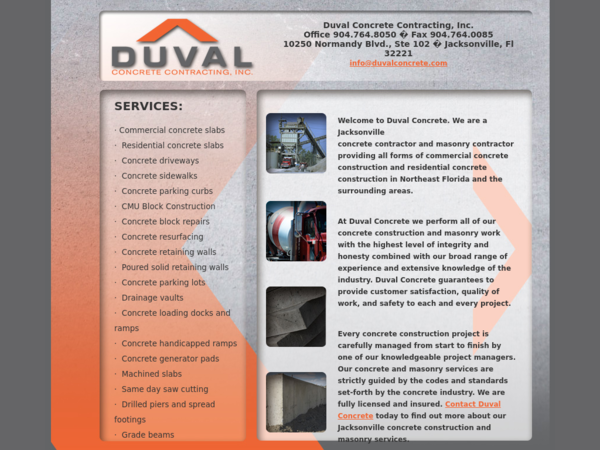 DUVAL
CONCRETE CONTRACTING, INC.

Duval Concrete Contracting, Inc.
Office 904.764.8050 � Fax 904.764.0085
10250 Normandy Blvd., Ste 102 � Jacksonville, Fl 32221
info@duvalconcrete.com

SERVICES:

· Commercial concrete slabs
· Residential concrete slabs
· Concrete driveways
· Concrete sidewalks
· Concrete parking curbs
· CMU Block Construction
· Concrete block repairs
· Concrete resurfacing
· Concrete retaining walls
· Poured solid retaining walls
· Concrete parking lots
· Drainage vaults
· Concrete loading docks and ramps
· Concrete handicapped ramps
· Concrete generator pads
· Machined slabs
· Same day saw cutting
· Drilled piers and spread footings
· Grade beams

Welcome to Duval Concrete. We are a Jacksonville
concrete contractor and masonry contractor providing all forms of commercial concrete construction and residential concrete construction in Northeast Florida and the surrounding areas.

At Duval Concrete we perform all of our concrete construction and masonry work with the highest level of integrity and honesty combined with our broad range of experience and extensive knowledge of the industry. Duval Concrete guarantees to provide customer satisfaction, quality of work, and safety to each and every project.

Every concrete construction project is carefully managed from start to finish by one of our knowledgeable project managers. Our concrete and masonry services are strictly guided by the codes and standards set-forth by the concrete industry. We are fully licensed and insured. Contact Duval Concrete today to find out more about our Jacksonville concrete construction and masonry services.